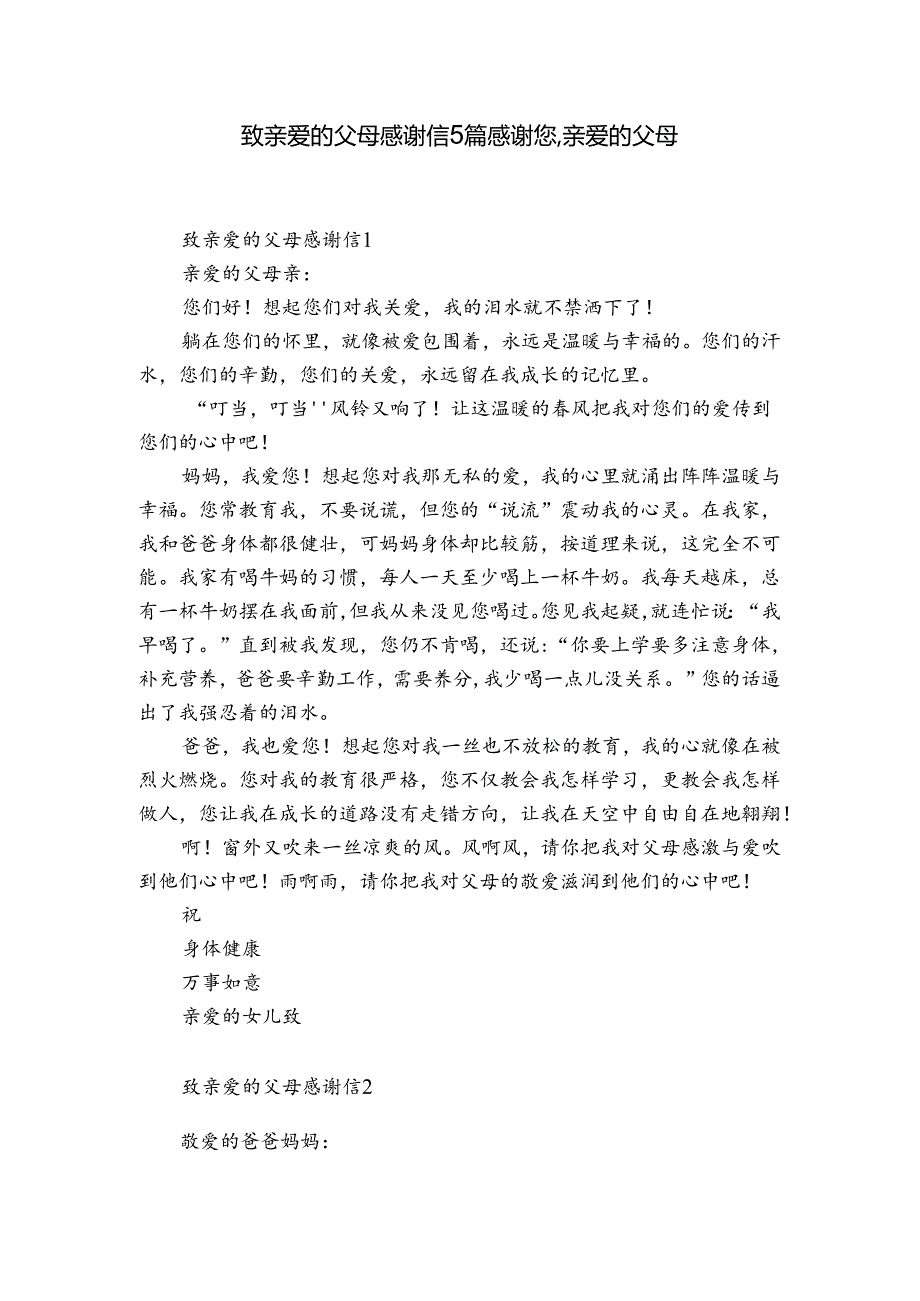 致亲爱的父母感谢信5篇感谢您,亲爱的父母

致亲爱的父母感谢信1

亲爱的父母亲：

您们好！想起您们对我关爱，我的泪水就不禁洒下了！

躺在您们的怀里，就像被爱包围着，永远是温暖与幸福的。您们的汗水，您们的辛勤，您们的关爱，永远留在我成长的记忆里。

“叮当，叮当''风铃又响了！让这温暖的春风把我对您们的爱传到您们的心中吧！

妈妈，我爱您！想起您对我那无私的爱，我的心里就涌出阵阵温暖与幸福。您常教育我，不要说谎，但您的“说流”震动我的心灵。在我家，我和爸爸身体都很健壮，可妈妈身体却比较筋，按道理来说，这完全不可能。我家有喝牛妈的习惯，每人一天至少喝上一杯牛奶。我每天越床，总有一杯牛奶摆在我面前，但我从来没见您喝过。您见我起疑，就连忙说：“我早喝了。”直到被我发现，您仍不肯喝，还说：“你要上学要多注意身体，补充营养，爸爸要辛勤工作，需要养分，我少喝一点儿没关系。”您的话逼出了我强忍着的泪水。

爸爸，我也爱您！想起您对我一丝也不放松的教育，我的心就像在被烈火燃烧。您对我的教育很严格，您不仅教会我怎样学习，更教会我怎样做人，您让我在成长的道路没有走错方向，让我在天空中自由自在地翱翔！

啊！窗外又吹来一丝凉爽的风。风啊风，请你把我对父母感激与爱吹到他们心中吧！雨啊雨，请你把我对父母的敬爱滋润到他们的心中吧！

祝

身体健康

万事如意

亲爱的女儿致

致亲爱的父母感谢信2

敬爱的爸爸妈妈：